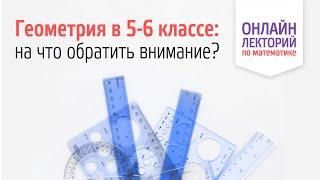 Геометрия в 5-6 классе:
на что обратить внимание?

ОНЛАЙН
ЛЕКТОРИЙ
по математике